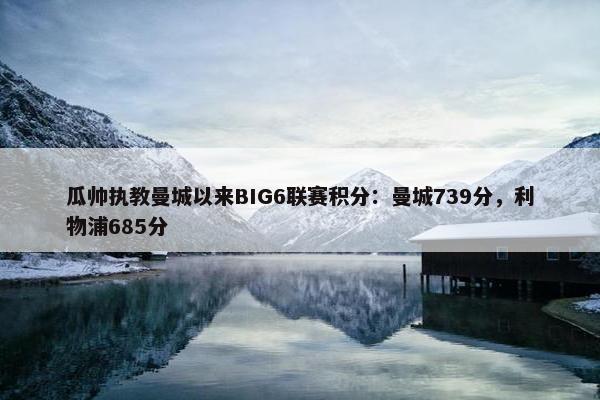 瓜帅执教曼城以来BIG6联赛积分：曼城739分，利物浦685分